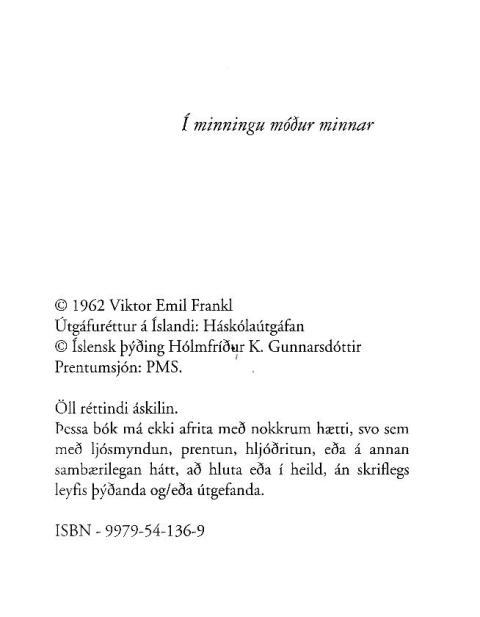 Í minningu móður minnar

© 1962 Viktor Emil Frankl
Útgáfuréttur á Íslandi: Háskólaútgáfan
© Íslensk þýðing Hólmfríður K. Gunnarsdóttir
Prentumsjón: PMS.

Öll réttindi áskilin.
Þessa bók má ekki afrita með nokkrum hætti, svo sem með ljósmyndun, prentun, hljóðritun, eða á annan sambærilegan hátt, að hluta eða í heild, án skriflegs leyfis þýðanda og/eða útgefanda.

ISBN - 9979-54-136-9